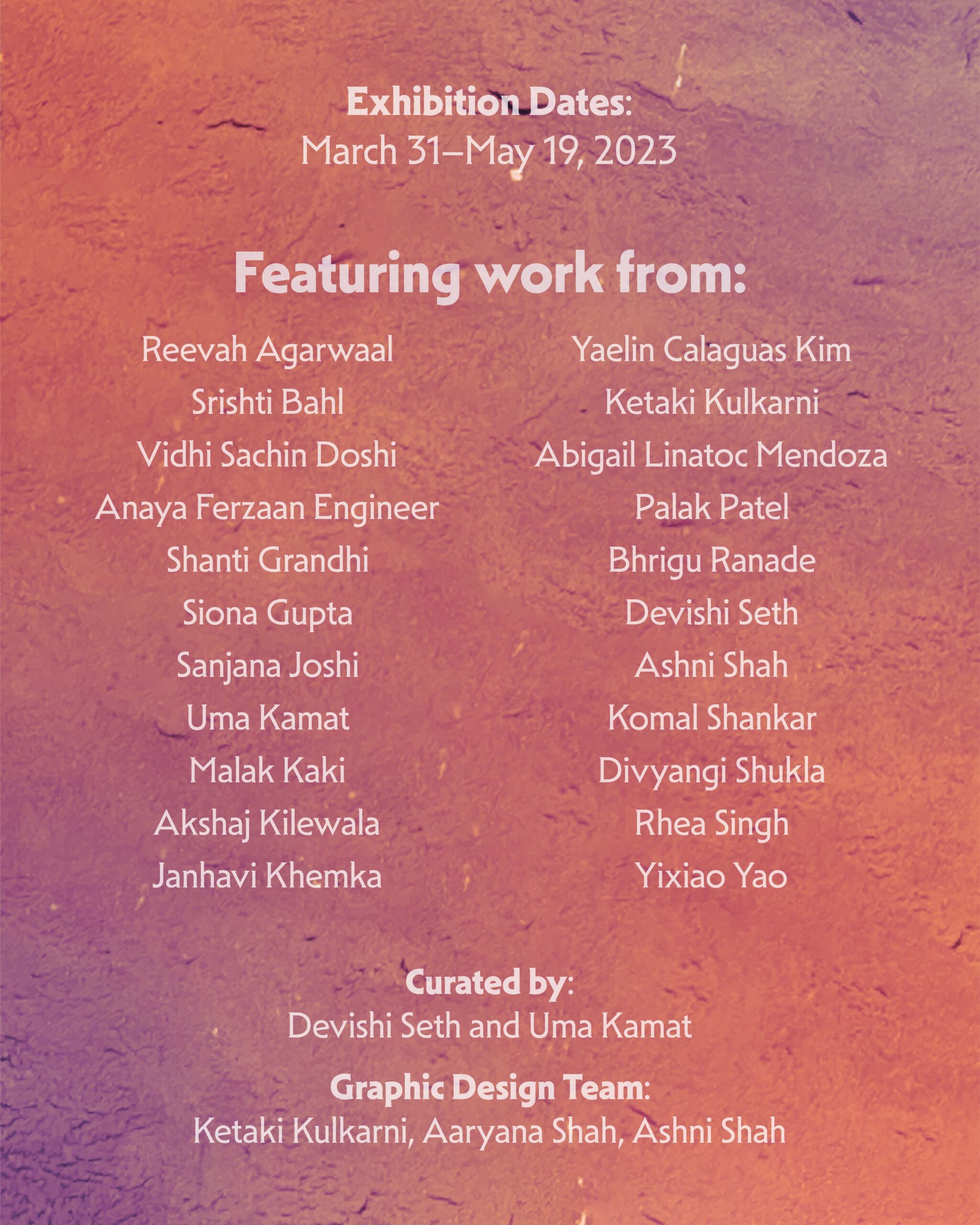 Exhibition Dates:
March 31–May 19, 2023

Featuring work from:

Reevah Agarwaal
Srishti Bahl
Vidhi Sachin Doshi
Anaya Ferzaan Engineer
Shanti Grandhi
Siona Gupta
Sanjana Joshi
Uma Kamat
Malak Kaki
Akshaj Kilewala
Janhavi Khemka

Yaelin Calaguas Kim
Ketaki Kulkarni
Abigail Linatoc Mendoza
Palak Patel
Bhrigu Ranade
Devishi Seth
Ashni Shah
Komal Shankar
Divyangi Shukla
Rhea Singh
Yixiao Yao

Curated by:
Devishi Seth and Uma Kamat

Graphic Design Team:
Ketaki Kulkarni, Aaryana Shah, Ashni Shah